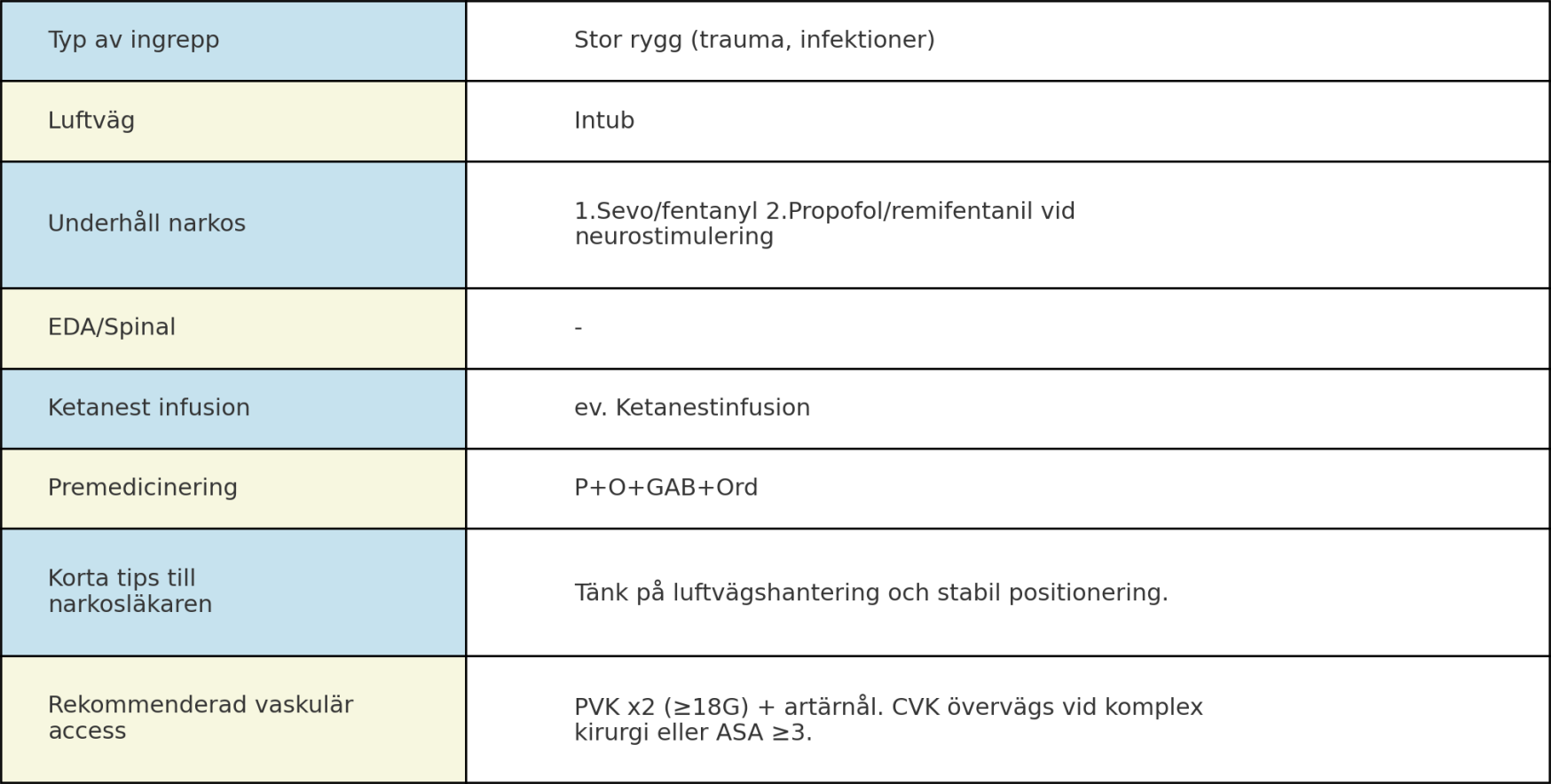 | Typ av ingrepp | Stor rygg (trauma, infektioner) |
|---|---|
| Luftväg | Intub |
| Underhåll narkos | 1.Sevo/fentanyl 2.Propofol/remifentanil vid neurostimulering |
| EDA/Spinal | - |
| Ketanest infusion | ev. Ketanestinfusion |
| Premedicinering | P+O+GAB+Ord |
| Korta tips till narkosläkaren | Tänk på luftvägshantering och stabil positionering. |
| Rekommenderad vaskulär access | PVK x2 (≥18G) + artärnål. CVK övervägs vid komplex kirurgi eller ASA ≥3. |